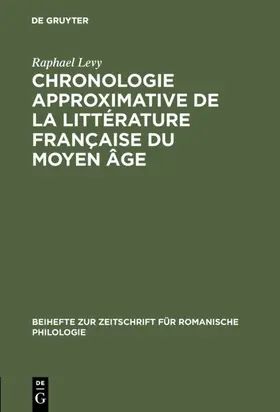 DE GRUYTER

Raphael Levy

CHRONOLOGIE APPROXIMATIVE DE LA LITTÉRATURE FRANÇAISE DU MOYEN ÂGE

BEIHEFTE ZUR ZEITSCHRIFT FÜR ROMANISCHE PHILOLOGIE

DE
G